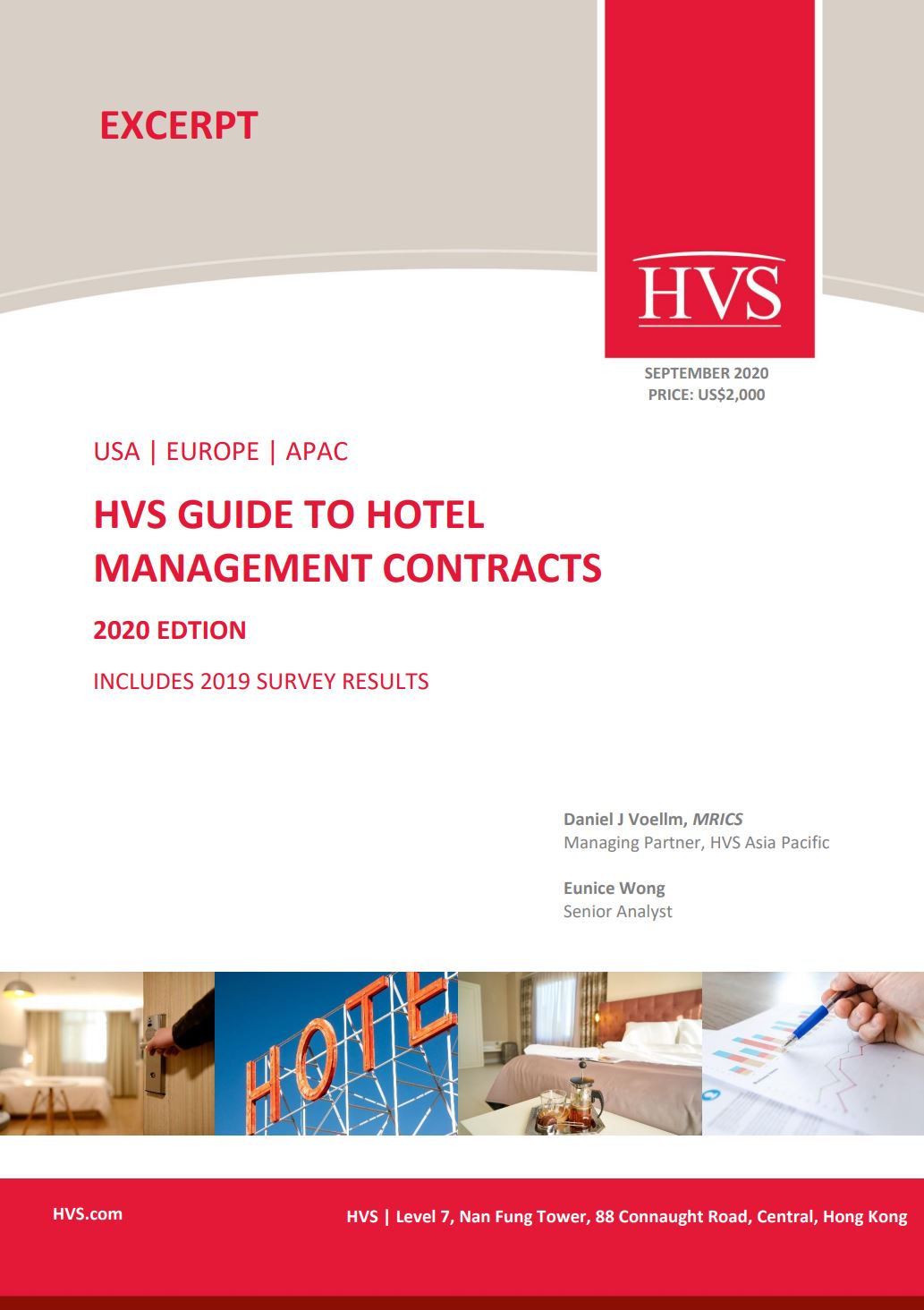 EXCERPT

HVS

SEPTEMBER 2020
PRICE: US$2,000

USA | EUROPE | APAC

HVS GUIDE TO HOTEL MANAGEMENT CONTRACTS

2020 EDTION

INCLUDES 2019 SURVEY RESULTS

Daniel J Voellm, MRICS
Managing Partner, HVS Asia Pacific

Eunice Wong
Senior Analyst

HOTE

HVS.com

HVS | Level 7, Nan Fung Tower, 88 Connaught Road, Central, Hong Kong